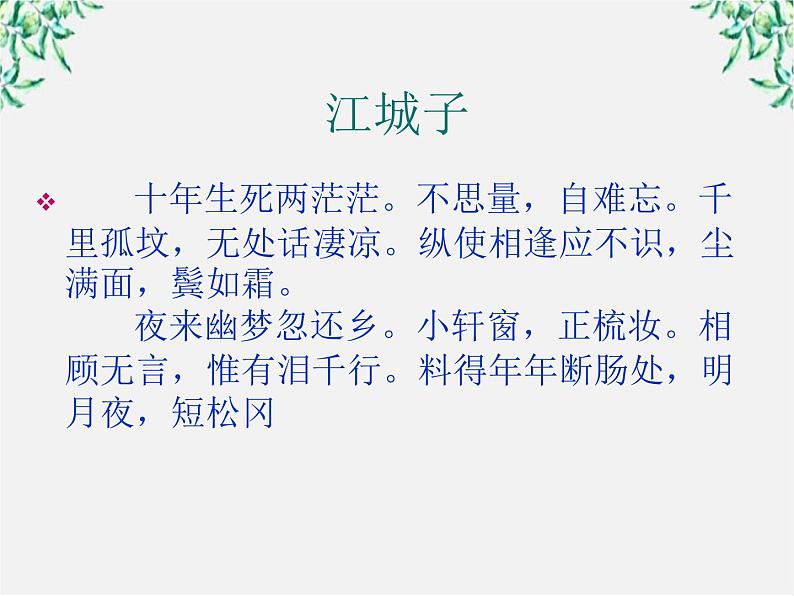 江城子

❖ 十年生死两茫茫。不思量，自难忘。千里孤坟，无处话凄凉。纵使相逢应不识，尘满面，鬓如霜。

夜来幽梦忽还乡。小轩窗，正梳妆。相顾无言，惟有泪千行。料得年年断肠处，明月夜，短松冈